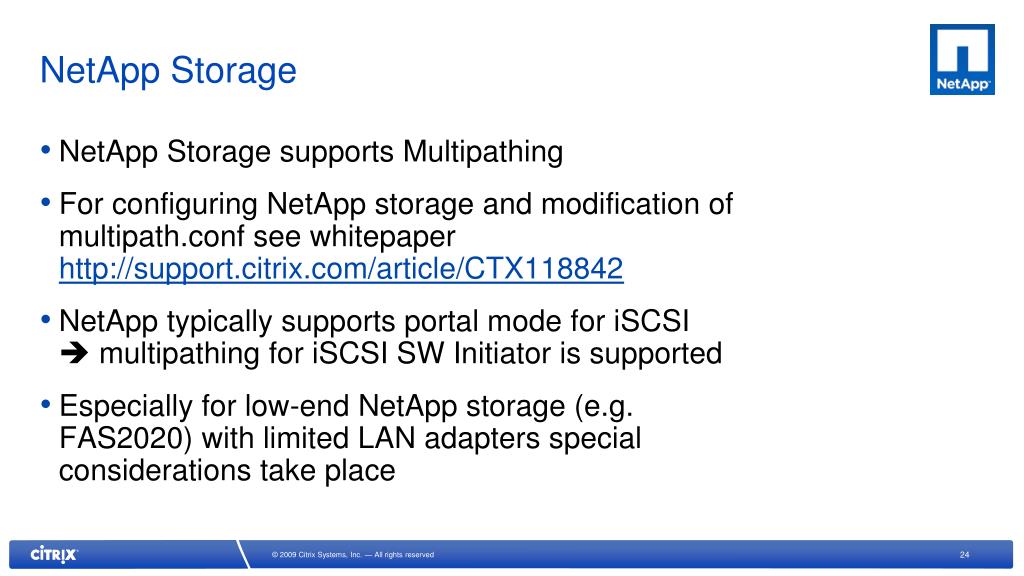 NetApp Storage

NetApp

• NetApp Storage supports Multipathing

• For configuring NetApp storage and modification of multipath.conf see whitepaper http://support.citrix.com/article/CTX118842

• NetApp typically supports portal mode for iSCSI ➔ multipathing for iSCSI SW Initiator is supported

• Especially for low-end NetApp storage (e.g. FAS2020) with limited LAN adapters special considerations take place

CITRIX

© 2009 Citrix Systems, Inc. — All rights reserved

24